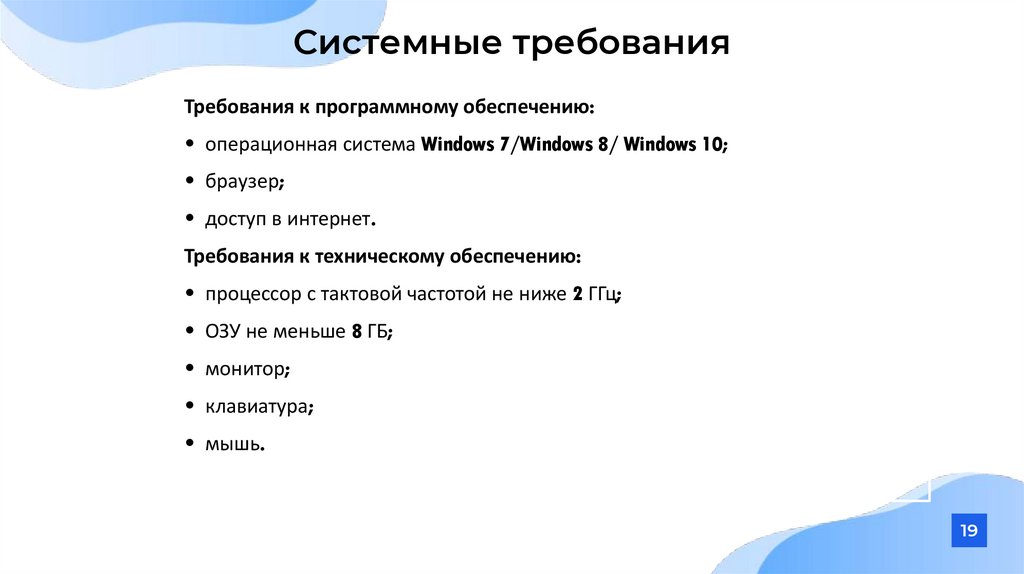 Системные требования

Требования к программному обеспечению:

• операционная система Windows 7/Windows 8/ Windows 10;

• браузер;

• доступ в интернет.

Требования к техническому обеспечению:

• процессор с тактовой частотой не ниже 2 ГГц;

• ОЗУ не меньше 8 ГБ;

• монитор;

• клавиатура;

• мышь.

19